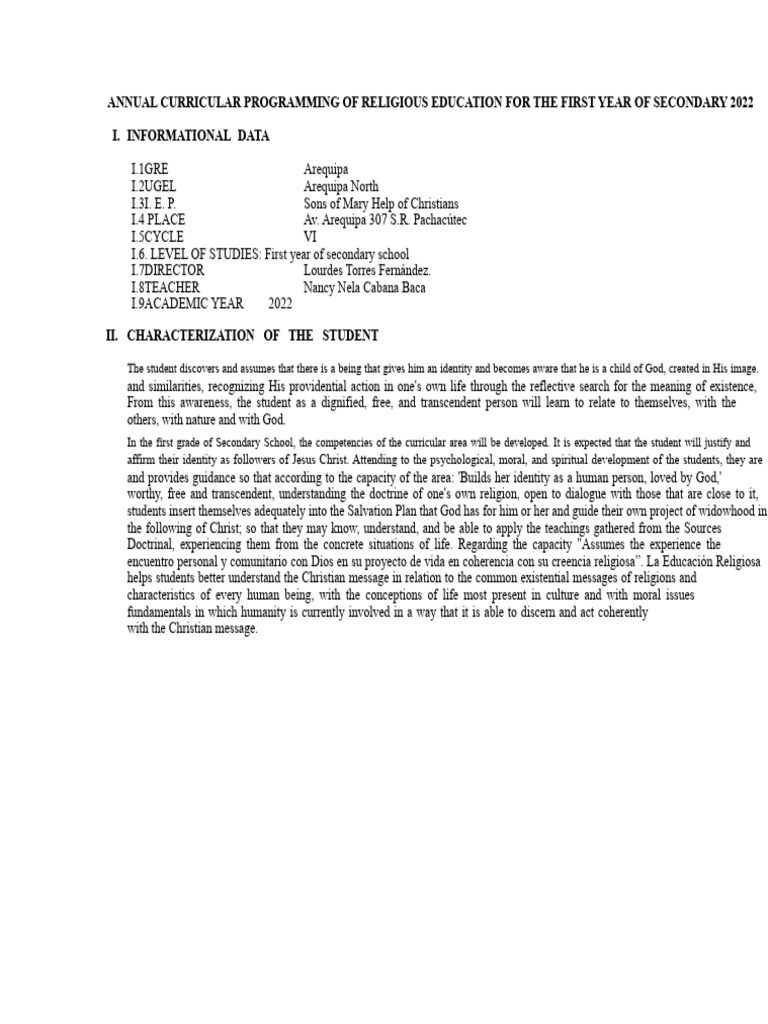 ANNUAL CURRICULAR PROGRAMMING OF RELIGIOUS EDUCATION FOR THE FIRST YEAR OF SECONDARY 2022

I. INFORMATIONAL DATA

I.1GRE Arequipa
I.2UGEL Arequipa North
I.3I. E. P. Sons of Mary Help of Christians
I.4 PLACE Av. Arequipa 307 S.R. Pachacútec
I.5CYCLE VI
I.6. LEVEL OF STUDIES: First year of secondary school
I.7DIRECTOR Lourdes Torres Fernández.
I.8TEACHER Nancy Nela Cabana Baca
I.9ACADEMIC YEAR 2022

II. CHARACTERIZATION OF THE STUDENT

The student discovers and assumes that there is a being that gives him an identity and becomes aware that he is a child of God, created in His image. and similarities, recognizing His providential action in one's own life through the reflective search for the meaning of existence, From this awareness, the student as a dignified, free, and transcendent person will learn to relate to themselves, with the others, with nature and with God.

In the first grade of Secondary School, the competencies of the curricular area will be developed. It is expected that the student will justify and affirm their identity as followers of Jesus Christ. Attending to the psychological, moral, and spiritual development of the students, they are and provides guidance so that according to the capacity of the area: 'Builds her identity as a human person, loved by God,' worthy, free and transcendent, understanding the doctrine of one's own religion, open to dialogue with those that are close to it, students insert themselves adequately into the Salvation Plan that God has for him or her and guide their own project of widowhood in the following of Christ; so that they may know, understand, and be able to apply the teachings gathered from the Sources Doctrinal, experiencing them from the concrete situations of life. Regarding the capacity "Assumes the experience the encuentro personal y comunitario con Dios en su proyecto de vida en coherencia con su creencia religiosa". La Educación Religiosa helps students better understand the Christian message in relation to the common existential messages of religions and characteristics of every human being, with the conceptions of life most present in culture and with moral issues fundamentals in which humanity is currently involved in a way that it is able to discern and act coherently with the Christian message.